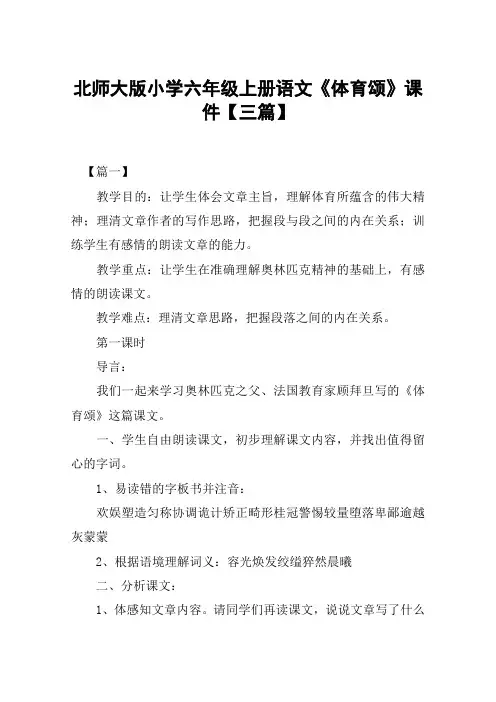 北师大版小学六年级上册语文《体育颂》课件【三篇】

【篇一】

教学目的：让学生体会文章主旨，理解体育所蕴含的伟大精神；理清文章作者的写作思路，把握段与段之间的内在关系；训练学生有感情的朗读文章的能力。

教学重点：让学生在准确理解奥林匹克精神的基础上，有感情的朗读课文。

教学难点：理清文章思路，把握段落之间的内在关系。

第一课时

导言：

我们一起来学习奥林匹克之父、法国教育家顾拜旦写的《体育颂》这篇课文。

一、学生自由朗读课文，初步理解课文内容，并找出值得留心的字词。

1、易读错的字板书并注音：

欢娱塑造匀称协调诡计矫正畸形桂冠警惕较量堕落卑鄙逾越灰蒙蒙

2、根据语境理解词义：容光焕发绞缢猝然晨曦

二、分析课文：

1、体感知文章内容。请同学们再读课文，说说文章写了什么